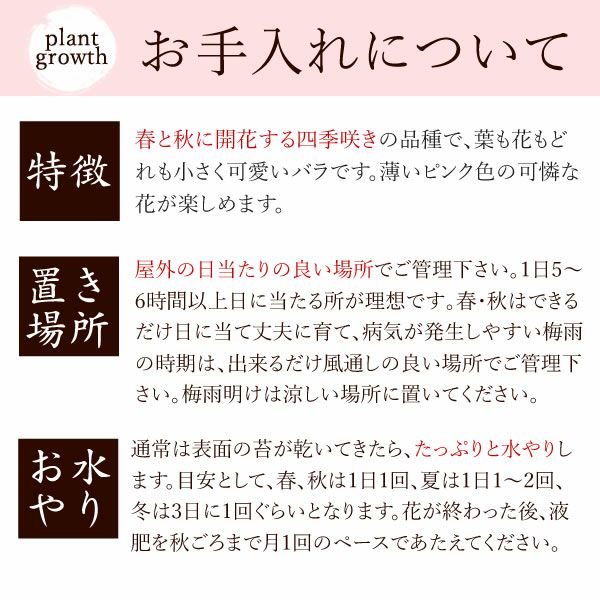 plant growth

お手入れについて

特徴

春と秋に開花する四季咲きの品種で、葉も花もどれも小さく可愛いバラです。薄いピンク色の可憐な花が楽しめます。

置き場所

屋外の日当たりの良い場所でご管理下さい。1日5～6時間以上日に当たる所が理想です。春・秋はできるだけ日に当て丈夫に育て、病気が発生しやすい梅雨の時期は、出来るだけ風通しの良い場所でご管理下さい。梅雨明けは涼しい場所に置いてください。

水やり

通常は表面の苔が乾いてきたら、たっぷりと水やりします。目安として、春、秋は1日1回、夏は1日1～2回、冬は3日に1回ぐらいとなります。花が終わった後、液肥を秋ごろまで月1回のペースであたえてください。